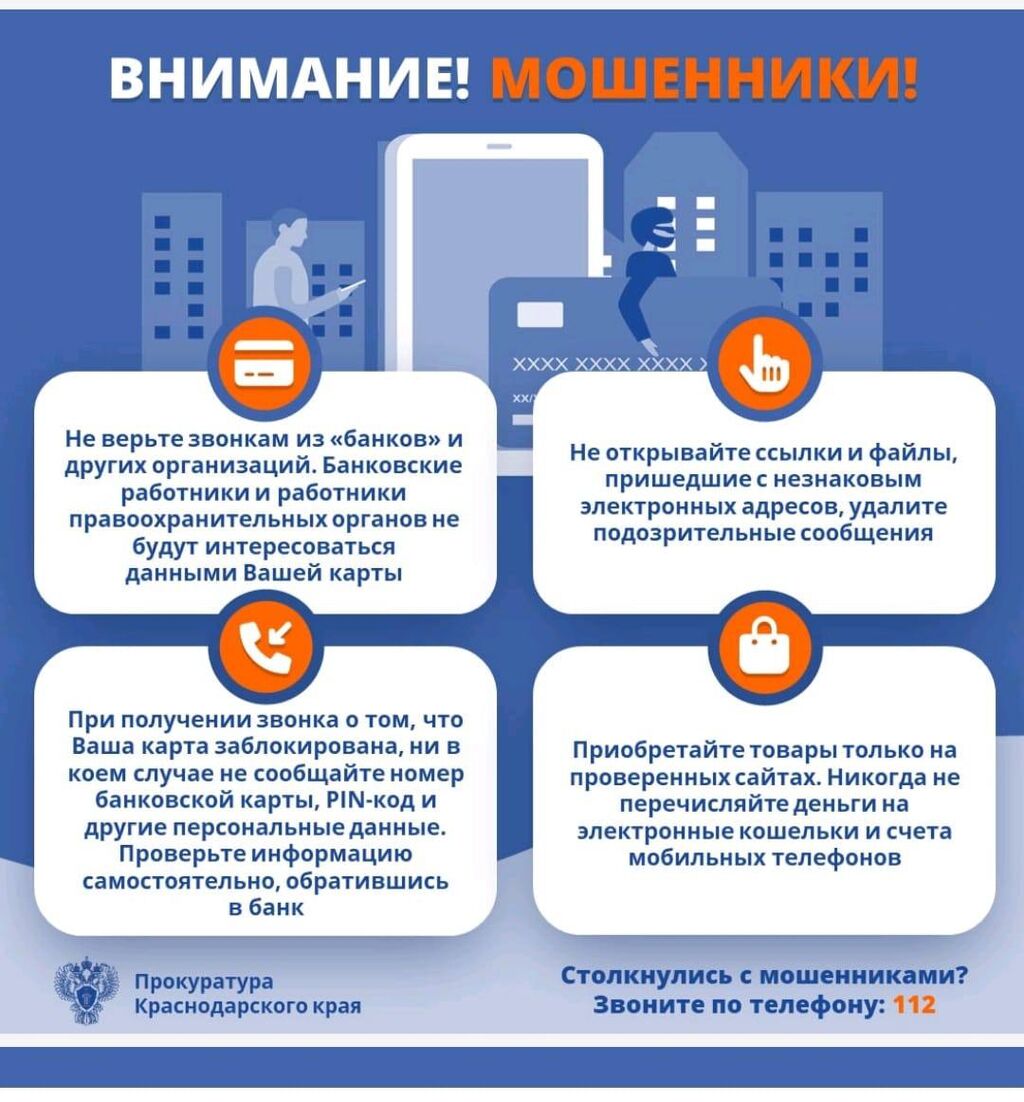 ВНИМАНИЕ! МОШЕННИКИ!

XXXX XXXX XXXX X

XX/

Не верьте звонкам из «банков» и других организаций. Банковские работники и работники правоохранительных органов не будут интересоваться данными Вашей карты

Не открывайте ссылки и файлы, пришедшие с незнаковым электронных адресов, удалите подозрительные сообщения

При получении звонка о том, что Ваша карта заблокирована, ни в коем случае не сообщайте номер банковской карты, PIN-код и другие персональные данные. Проверьте информацию самостоятельно, обратившись в банк

Приобретайте товары только на проверенных сайтах. Никогда не перечисляйте деньги на электронные кошельки и счета мобильных телефонов

Прокуратура Краснодарского края

Столкнулись с мошенниками? Звоните по телефону: 112